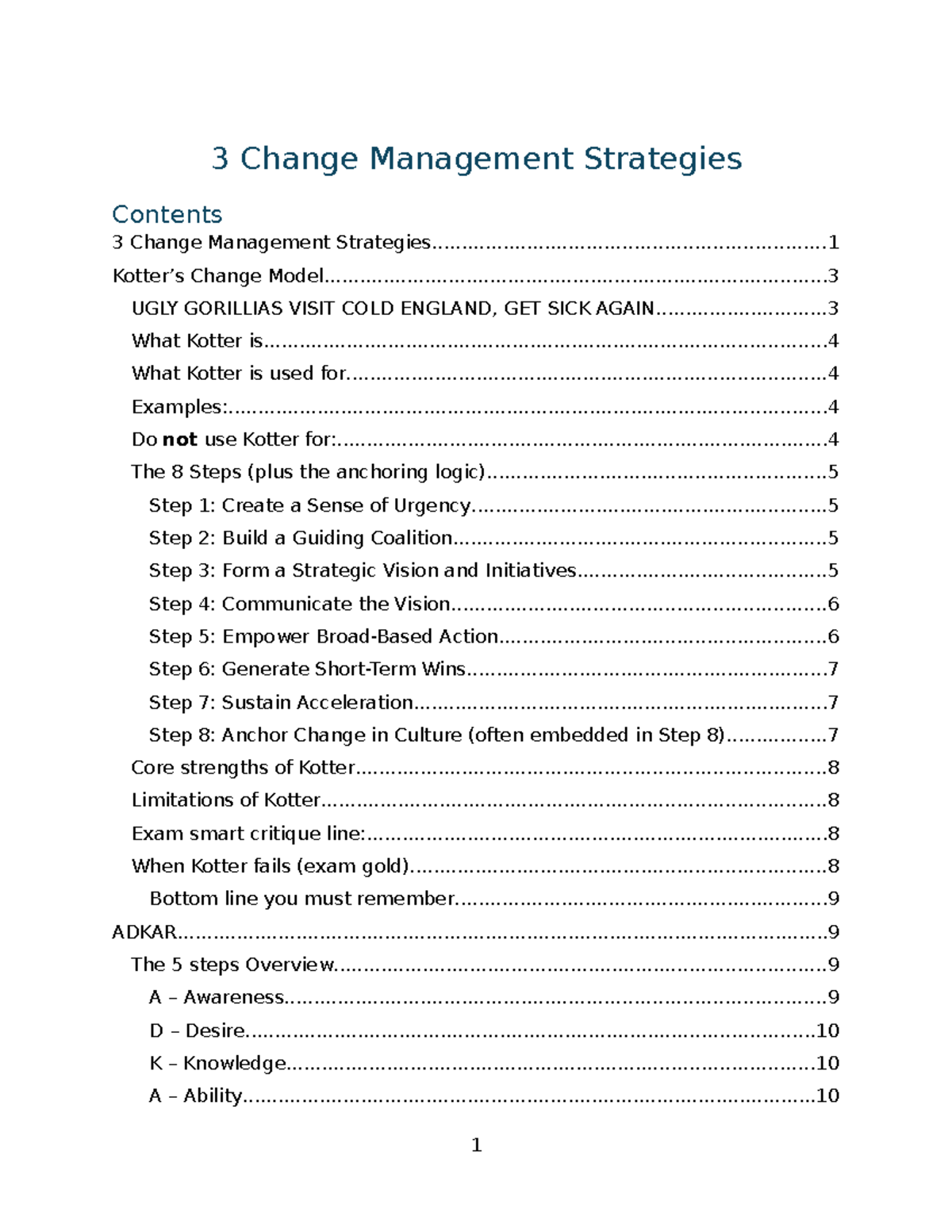 3 Change Management Strategies

Contents

3 Change Management Strategies 1

Kotter's Change Model 3

UGLY GORILLIAS VISIT COLD ENGLAND, GET SICK AGAIN 3

What Kotter is 4

What Kotter is used for 4

Examples: 4

Do not use Kotter for: 4

The 8 Steps (plus the anchoring logic) 5

Step 1: Create a Sense of Urgency 5

Step 2: Build a Guiding Coalition 5

Step 3: Form a Strategic Vision and Initiatives 5

Step 4: Communicate the Vision 6

Step 5: Empower Broad-Based Action 6

Step 6: Generate Short-Term Wins 7

Step 7: Sustain Acceleration 7

Step 8: Anchor Change in Culture (often embedded in Step 8) 7

Core strengths of Kotter 8

Limitations of Kotter 8

Exam smart critique line: 8

When Kotter fails (exam gold) 8

Bottom line you must remember 9

ADKAR 9

The 5 steps Overview 9

A – Awareness 9

D – Desire 10

K – Knowledge 10

A – Ability 10

1